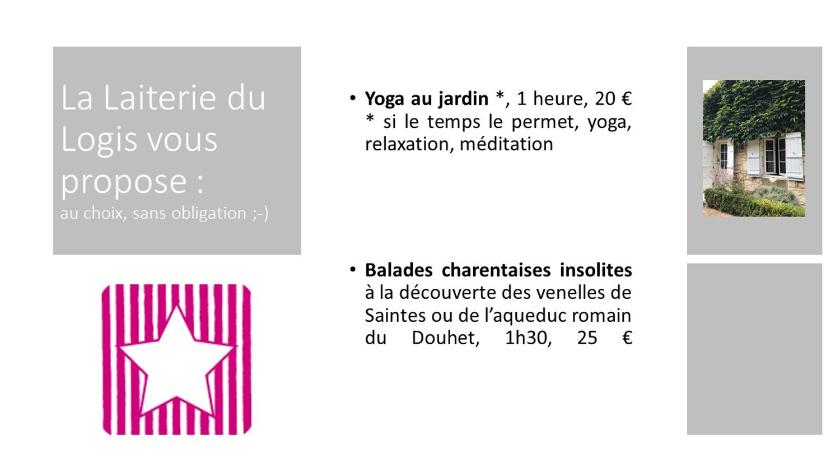 La Laiterie du Logis vous propose :
au choix, sans obligation ;-)

• Yoga au jardin *, 1 heure, 20 € * si le temps le permet, yoga, relaxation, méditation

• Balades charentaises insolites à la découverte des venelles de Saintes ou de l'aqueduc romain du Douhet, 1h30, 25 €